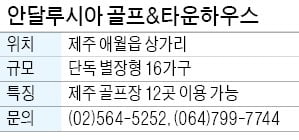 안달루시아 골프&타운하우스

| 위치 | 제주 애월읍 상가리 |
|---|---|
| 규모 | 단독 별장형 16가구 |
| 특징 | 제주 골프장 12곳 이용 가능 |
| 문의 | (02)564-5252, (064)799-7744 |